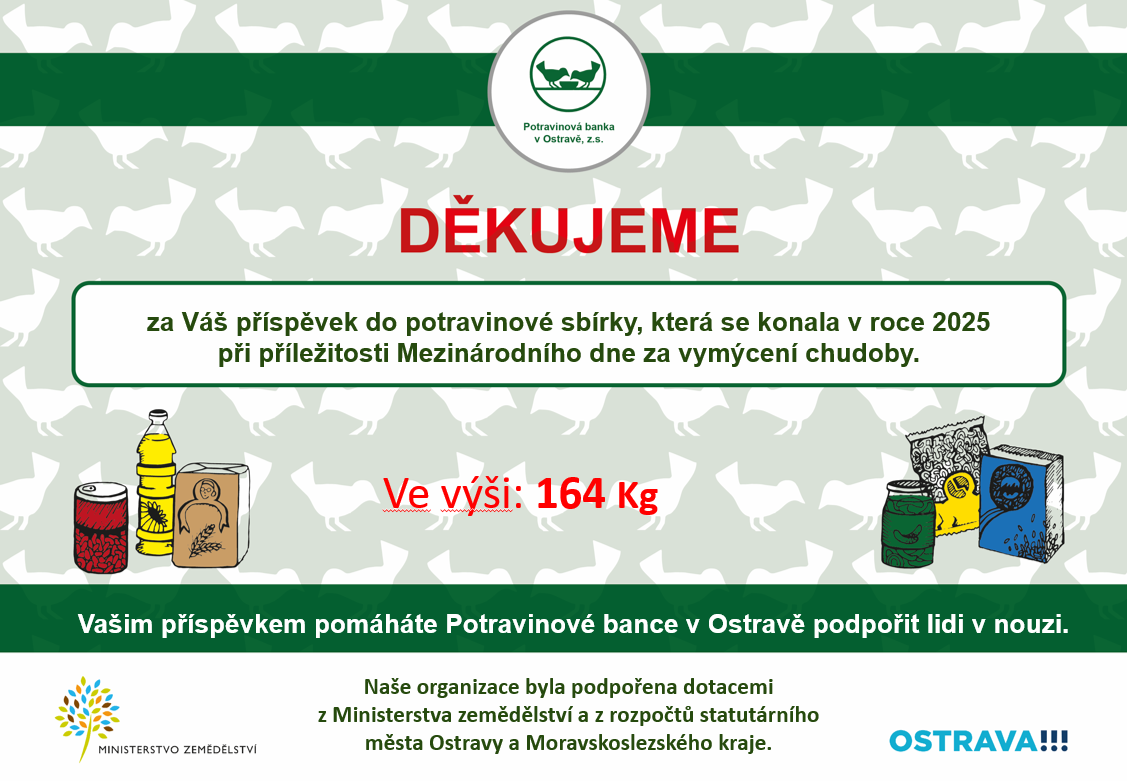 Potravinová banka
v Ostravě, z.s.

DĚKUJEME

za Váš příspěvek do potravinové sbírky, která se konala v roce 2025 při příležitosti Mezinárodního dne za vymýcení chudoby.

Ve výši: 164 Kg

Vašim příspěvkem pomáháte Potravinové bance v Ostravě podpořit lidi v nouzi.

MINISTERSTVO ZEMĚDĚLSTVÍ

Naše organizace byla podpořena dotacemi
z Ministerstva zemědělství a z rozpočtů statutárního
města Ostravy a Moravskoslezského kraje.

OSTRAVA!!!